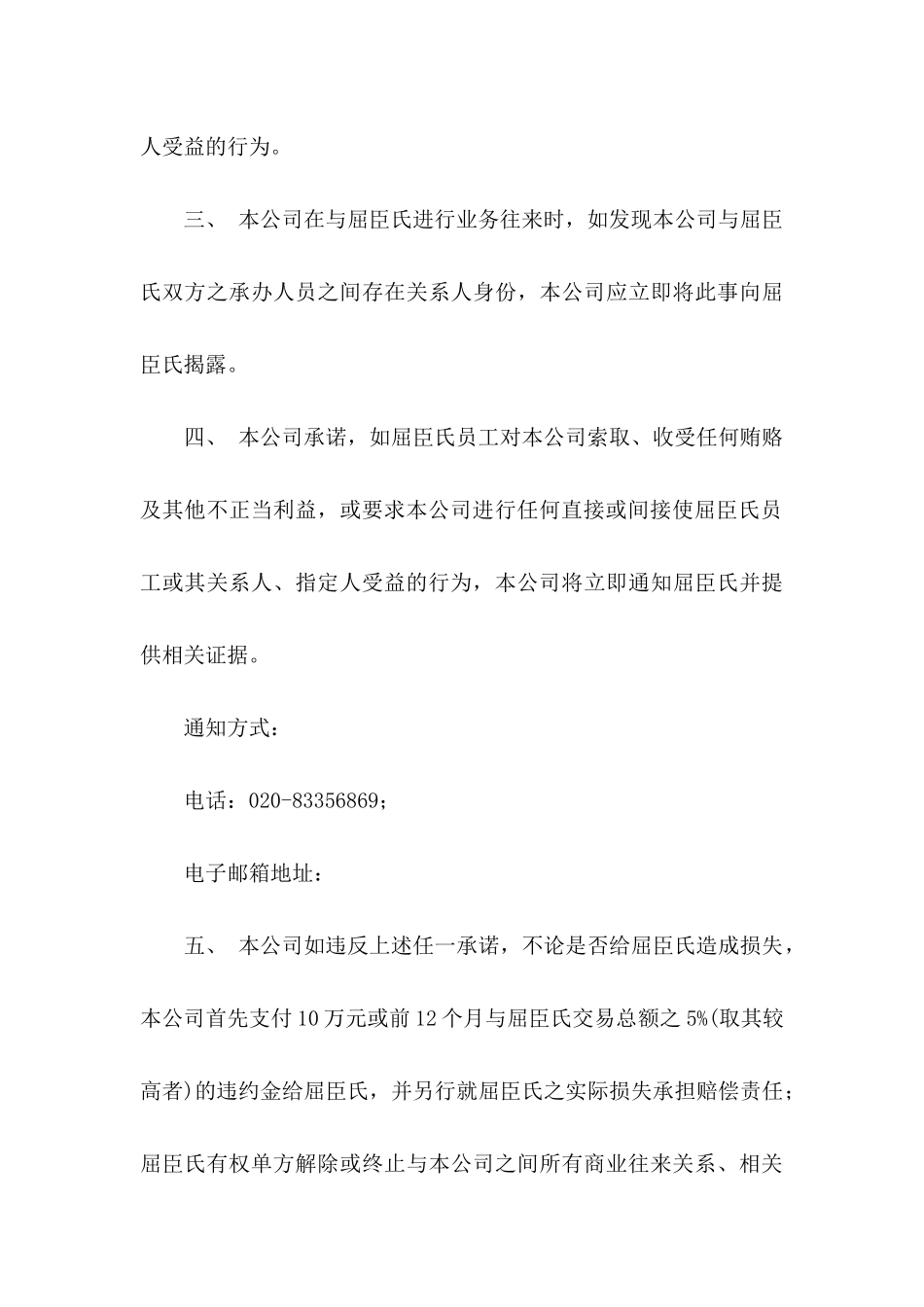 人受益的行为。

三、 本公司在与屈臣氏进行业务往来时，如发现本公司与屈臣氏双方之承办人员之间存在关系人身份，本公司应立即将此事向屈臣氏揭露。

四、 本公司承诺，如屈臣氏员工对本公司索取、收受任何贿赂及其他不正当利益，或要求本公司进行任何直接或间接使屈臣氏员工或其关系人、指定人受益的行为，本公司将立即通知屈臣氏并提供相关证据。

通知方式：

电话：020-83356869；

电子邮箱地址：

五、 本公司如违反上述任一承诺，不论是否给屈臣氏造成损失，本公司首先支付10万元或前12个月与屈臣氏交易总额之5%(取其较高者)的违约金给屈臣氏，并另行就屈臣氏之实际损失承担赔偿责任；屈臣氏有权单方解除或终止与本公司之间所有商业往来关系、相关